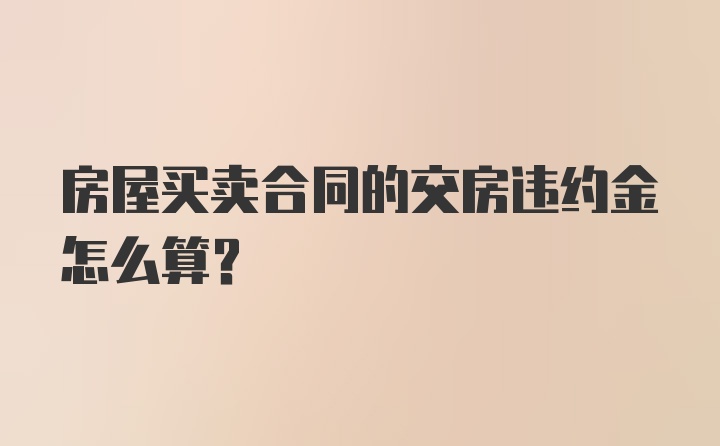 房屋买卖合同的交房违约金怎么算？